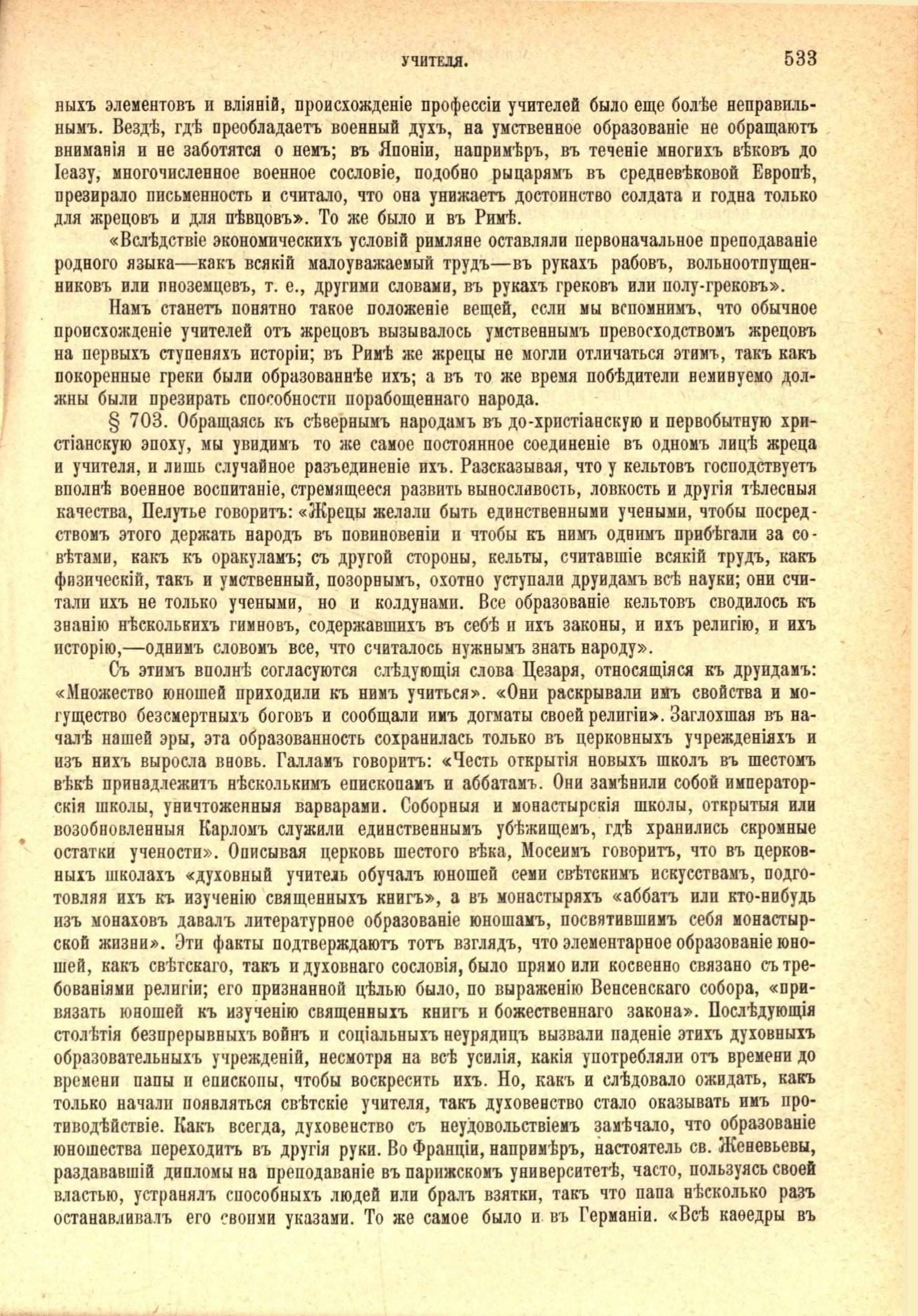 УЧИТЕЛЯ. 533

ныхъ элементовъ и вліяній, происхожденіе профессіи учителей было еще болѣе неправильнымъ. Вездѣ, гдѣ преобладаетъ военный духъ, на умственное образованіе не обращаютъ вниманія и не заботятся о немъ; въ Японіи, напримѣръ, въ теченіе многихъ вѣковъ до Іеазу, многочисленное военное сословіе, подобно рыцарямъ въ средневѣковой Европѣ, презирало письменность и считало, что она унижаетъ достоинство солдата и годна только для жрецовъ и для пѣвцовъ». То же было и въ Римѣ.

«Вслѣдствіе экономическихъ условій римляне оставляли первоначальное преподаваніе родного языка—какъ всякій малоуважаемый трудъ—въ рукахъ рабовъ, вольноотпущенниковъ или иноземцевъ, т. е., другими словами, въ рукахъ грековъ или полу-грековъ».

Намъ станетъ понятно такое положеніе вещей, если мы вспомнимъ, что обычное происхожденіе учителей отъ жрецовъ вызывалось умственнымъ превосходствомъ жрецовъ на первыхъ ступеняхъ исторіи; въ Римѣ же жрецы не могли отличаться этимъ, такъ какъ покоренные греки были образованнѣе ихъ; а въ то же время побѣдители неминуемо должны были презирать способности порабощеннаго народа.

§ 703. Обращаясь къ сѣвернымъ народамъ въ до-христіанскую и первобытную христіанскую эпоху, мы увидимъ то же самое постоянное соединеніе въ одномъ лицѣ жреца и учителя, и лишь случайное разъединеніе ихъ. Разсказывая, что у кельтовъ господствуетъ вполнѣ военное воспитаніе, стремящееся развить выносливость, ловкость и другія тѣлесныя качества, Пелутье говоритъ: «Жрецы желали быть единственными учеными, чтобы посредствомъ этого держать народъ въ повиновеніи и чтобы къ нимъ однимъ прибѣгали за совѣтами, какъ къ оракуламъ; съ другой стороны, кельты, считавшіе всякій трудъ, какъ физическій, такъ и умственный, позорнымъ, охотно уступали друидамъ всѣ науки; они считали ихъ не только учеными, но и колдунами. Все образованіе кельтовъ сводилось къ знанію нѣсколькихъ гимновъ, содержавшихъ въ себѣ и ихъ законы, и ихъ религію, и ихъ исторію,—однимъ словомъ все, что считалось нужнымъ знать народу».

Съ этимъ вполнѣ согласуются слѣдующія слова Цезаря, относящіяся къ друидамъ: «Множество юношей приходили къ нимъ учиться». «Они раскрывали имъ свойства и могущество безсмертныхъ боговъ и сообщали имъ догматы своей религіи». Заглохшая въ началѣ нашей эры, эта образованность сохранилась только въ церковныхъ учрежденіяхъ и изъ нихъ выросла вновь. Галламъ говоритъ: «Честь открытія новыхъ школъ въ шестомъ вѣкѣ принадлежитъ нѣсколькимъ епископамъ и аббатамъ. Они замѣнили собой императорскія школы, уничтоженныя варварами. Соборныя и монастырскія школы, открытыя или возобновленныя Карломъ служили единственнымъ убѣжищемъ, гдѣ хранились скромные остатки учености». Описывая церковь шестого вѣка, Мосеимъ говоритъ, что въ церковныхъ школахъ «духовный учитель обучалъ юношей семи свѣтскимъ искусствамъ, подготовляя ихъ къ изученію священныхъ книгъ», а въ монастыряхъ «аббатъ или кто-нибудь изъ монаховъ давалъ литературное образованіе юношамъ, посвятившимъ себя монастырской жизни». Эти факты подтверждаютъ тотъ взглядъ, что элементарное образованіе юношей, какъ свѣтскаго, такъ и духовнаго сословія, было прямо или косвенно связано съ требованіями религіи; его признанной цѣлью было, по выраженію Венсенскаго собора, «привязать юношей къ изученію священныхъ книгъ и божественнаго закона». Послѣдующія столѣтія безпрерывныхъ войнъ и соціальныхъ неурядицъ вызвали паденіе этихъ духовныхъ образовательныхъ учрежденій, несмотря на всѣ усилія, какія употребляли отъ времени до времени папы и епископы, чтобы воскресить ихъ. Но, какъ и слѣдовало ожидать, какъ только начали появляться свѣтскіе учителя, такъ духовенство стало оказывать имъ противодѣйствіе. Какъ всегда, духовенство съ неудовольствіемъ замѣчало, что образованіе юношества переходитъ въ другія руки. Во Франціи, напримѣръ, настоятель св. Женевьевы, раздававшій дипломы на преподаваніе въ парижскомъ университетѣ, часто, пользуясь своей властью, устранялъ способныхъ людей или бралъ взятки, такъ что папа нѣсколько разъ останавливалъ его своими указами. То же самое было и въ Германіи. «Всѣ каѳедры въ